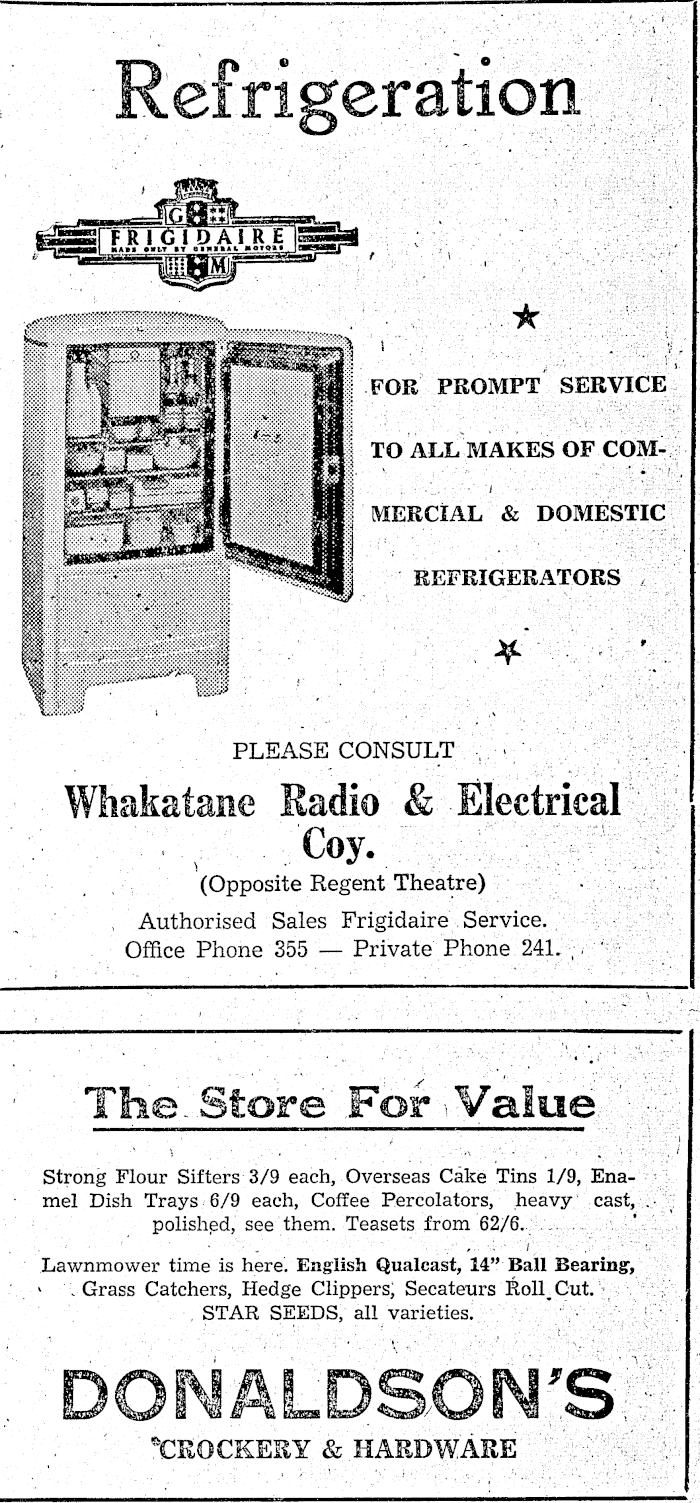 Refrigeration

G M
FRIGIDAIRE
MADE ONLY BY GENERAL MOTORS

FOR PROMPT SERVICE TO ALL MAKES OF COMMERCIAL & DOMESTIC REFRIGERATORS

PLEASE CONSULT

Whakatane Radio & Electrical Coy.

(Opposite Regent Theatre)

Authorised Sales Frigidaire Service.
Office Phone 355 — Private Phone 241.

The Store For Value

Strong Flour Sifters 3/9 each, Overseas Cake Tins 1/9, Enamel Dish Trays 6/9 each, Coffee Percolators, heavy cast, polished, see them. Teasets from 62/6.

Lawnmower time is here. English Qualcast, 14" Ball Bearing, Grass Catchers, Hedge Clippers, Secateurs Roll Cut. STAR SEEDS, all varieties.

DONALDSON'S

CROCKERY & HARDWARE